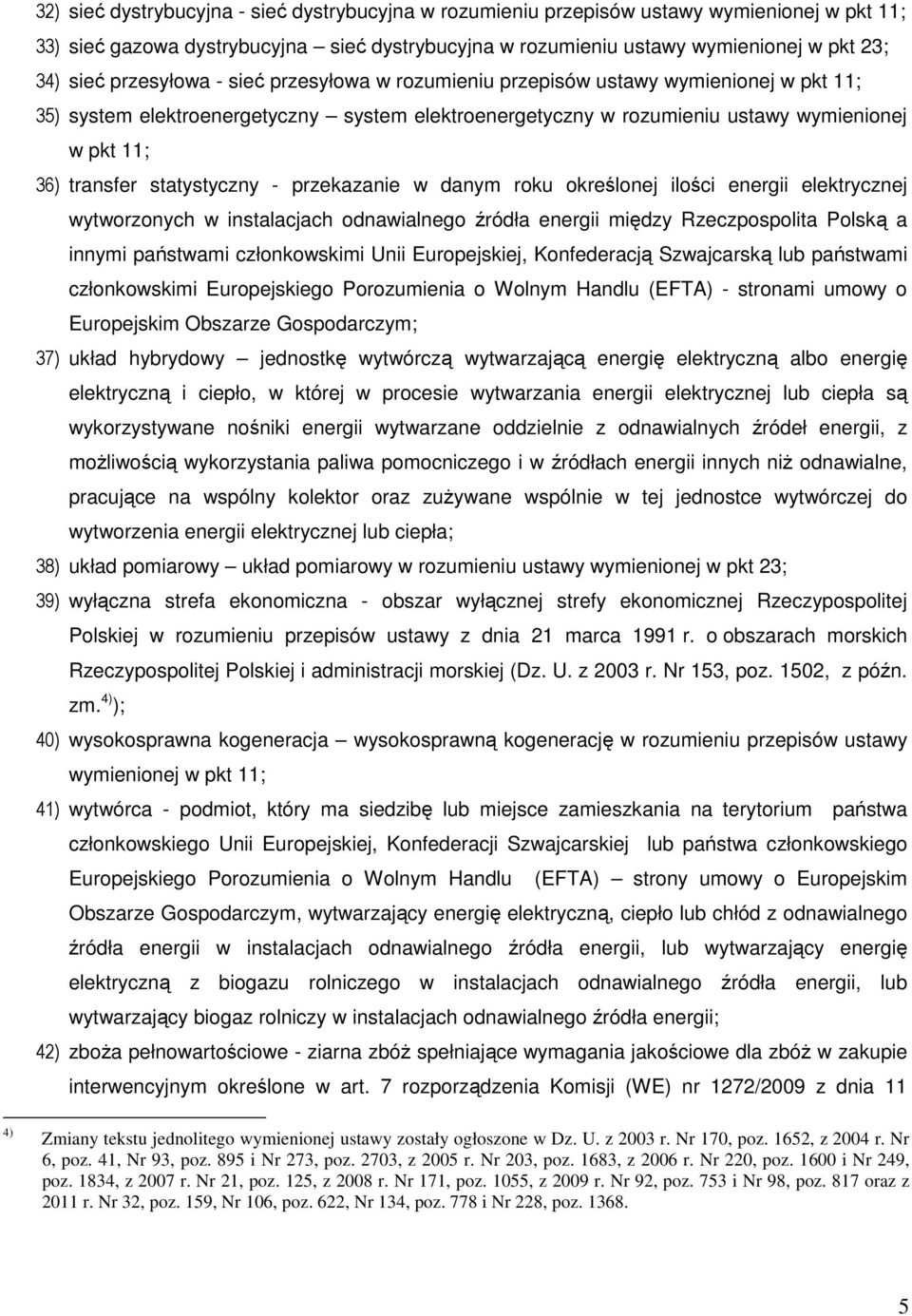 32) sieć dystrybucyjna - sieć dystrybucyjna w rozumieniu przepisów ustawy wymienionej w pkt 11;

33) sieć gazowa dystrybucyjna – sieć dystrybucyjna w rozumieniu ustawy wymienionej w pkt 23;

34) sieć przesyłowa - sieć przesyłowa w rozumieniu przepisów ustawy wymienionej w pkt 11;

35) system elektroenergetyczny – system elektroenergetyczny w rozumieniu ustawy wymienionej w pkt 11;

36) transfer statystyczny - przekazanie w danym roku określonej ilości energii elektrycznej wytworzonych w instalacjach odnawialnego źródła energii między Rzeczpospolita Polską a innymi państwami członkowskimi Unii Europejskiej, Konfederacją Szwajcarską lub państwami członkowskimi Europejskiego Porozumienia o Wolnym Handlu (EFTA) - stronami umowy o Europejskim Obszarze Gospodarczym;

37) układ hybrydowy – jednostkę wytwórczą wytwarzającą energię elektryczną albo energię elektryczną i ciepło, w której w procesie wytwarzania energii elektrycznej lub ciepła są wykorzystywane nośniki energii wytwarzane oddzielnie z odnawialnych źródeł energii, z możliwością wykorzystania paliwa pomocniczego i w źródłach energii innych niż odnawialne, pracujące na wspólny kolektor oraz zużywane wspólnie w tej jednostce wytwórczej do wytworzenia energii elektrycznej lub ciepła;

38) układ pomiarowy – układ pomiarowy w rozumieniu ustawy wymienionej w pkt 23;

39) wyłączna strefa ekonomiczna - obszar wyłącznej strefy ekonomicznej Rzeczypospolitej Polskiej w rozumieniu przepisów ustawy z dnia 21 marca 1991 r. o obszarach morskich Rzeczypospolitej Polskiej i administracji morskiej (Dz. U. z 2003 r. Nr 153, poz. 1502, z późn. zm.$^{4)}$);

40) wysokosprawna kogeneracja – wysokosprawną kogenerację w rozumieniu przepisów ustawy wymienionej w pkt 11;

41) wytwórca - podmiot, który ma siedzibę lub miejsce zamieszkania na terytorium państwa członkowskiego Unii Europejskiej, Konfederacji Szwajcarskiej lub państwa członkowskiego Europejskiego Porozumienia o Wolnym Handlu (EFTA) – strony umowy o Europejskim Obszarze Gospodarczym, wytwarzający energię elektryczną, ciepło lub chłód z odnawialnego źródła energii w instalacjach odnawialnego źródła energii, lub wytwarzający energię elektryczną z biogazu rolniczego w instalacjach odnawialnego źródła energii, lub wytwarzający biogaz rolniczy w instalacjach odnawialnego źródła energii;

42) zboża pełnowartościowe - ziarna zbóż spełniające wymagania jakościowe dla zbóż w zakupie interwencyjnym określone w art. 7 rozporządzenia Komisji (WE) nr 1272/2009 z dnia 11

$^{4)}$ Zmiany tekstu jednolitego wymienionej ustawy zostały ogłoszone w Dz. U. z 2003 r. Nr 170, poz. 1652, z 2004 r. Nr 6, poz. 41, Nr 93, poz. 895 i Nr 273, poz. 2703, z 2005 r. Nr 203, poz. 1683, z 2006 r. Nr 220, poz. 1600 i Nr 249, poz. 1834, z 2007 r. Nr 21, poz. 125, z 2008 r. Nr 171, poz. 1055, z 2009 r. Nr 92, poz. 753 i Nr 98, poz. 817 oraz z 2011 r. Nr 32, poz. 159, Nr 106, poz. 622, Nr 134, poz. 778 i Nr 228, poz. 1368.

5